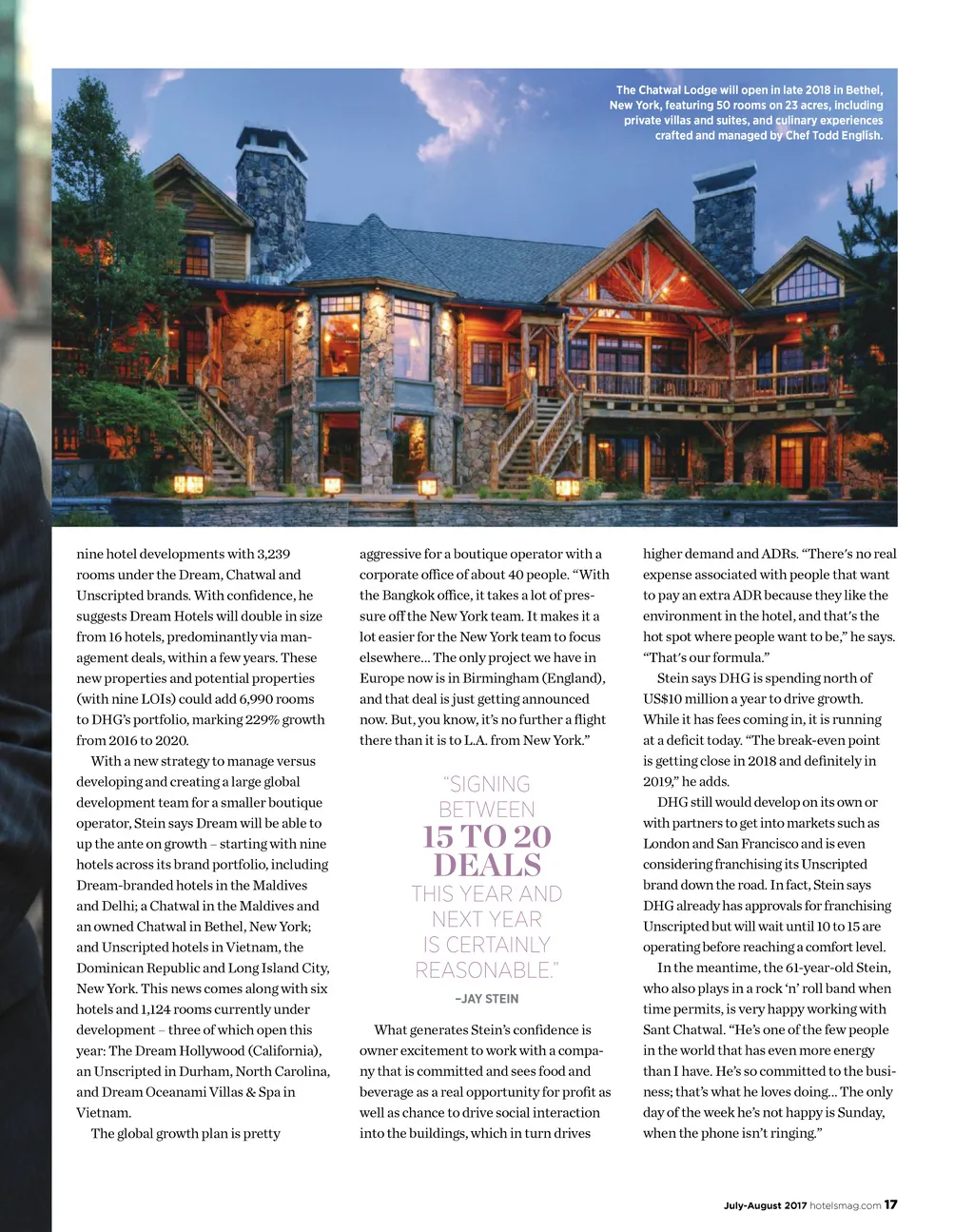 The Chatwal Lodge will open in late 2018 in Bethel, New York, featuring 50 rooms on 23 acres, including private villas and suites, and culinary experiences crafted and managed by Chef Todd English.

nine hotel developments with 3,239 rooms under the Dream, Chatwal and Unscripted brands. With confidence, he suggests Dream Hotels will double in size from 16 hotels, predominantly via management deals, within a few years. These new properties and potential properties (with nine LOIs) could add 6,990 rooms to DHG's portfolio, marking 229% growth from 2016 to 2020.

With a new strategy to manage versus developing and creating a large global development team for a smaller boutique operator, Stein says Dream will be able to up the ante on growth – starting with nine hotels across its brand portfolio, including Dream-branded hotels in the Maldives and Delhi; a Chatwal in the Maldives and an owned Chatwal in Bethel, New York; and Unscripted hotels in Vietnam, the Dominican Republic and Long Island City, New York. This news comes along with six hotels and 1,124 rooms currently under development – three of which open this year: The Dream Hollywood (California), an Unscripted in Durham, North Carolina, and Dream Oceanami Villas & Spa in Vietnam.

The global growth plan is pretty aggressive for a boutique operator with a corporate office of about 40 people. "With the Bangkok office, it takes a lot of pressure off the New York team. It makes it a lot easier for the New York team to focus elsewhere... The only project we have in Europe now is in Birmingham (England), and that deal is just getting announced now. But, you know, it's no further a flight there than it is to L.A. from New York."

"SIGNING BETWEEN 15 TO 20 DEALS THIS YEAR AND NEXT YEAR IS CERTAINLY REASONABLE."

–JAY STEIN

What generates Stein's confidence is owner excitement to work with a company that is committed and sees food and beverage as a real opportunity for profit as well as chance to drive social interaction into the buildings, which in turn drives higher demand and ADRs. "There's no real expense associated with people that want to pay an extra ADR because they like the environment in the hotel, and that's the hot spot where people want to be," he says. "That's our formula."

Stein says DHG is spending north of US$10 million a year to drive growth. While it has fees coming in, it is running at a deficit today. "The break-even point is getting close in 2018 and definitely in 2019," he adds.

DHG still would develop on its own or with partners to get into markets such as London and San Francisco and is even considering franchising its Unscripted brand down the road. In fact, Stein says DHG already has approvals for franchising Unscripted but will wait until 10 to 15 are operating before reaching a comfort level.

In the meantime, the 61-year-old Stein, who also plays in a rock 'n' roll band when time permits, is very happy working with Sant Chatwal. "He's one of the few people in the world that has even more energy than I have. He's so committed to the business; that's what he loves doing... The only day of the week he's not happy is Sunday, when the phone isn't ringing."

July-August 2017 hotelsmag.com 17